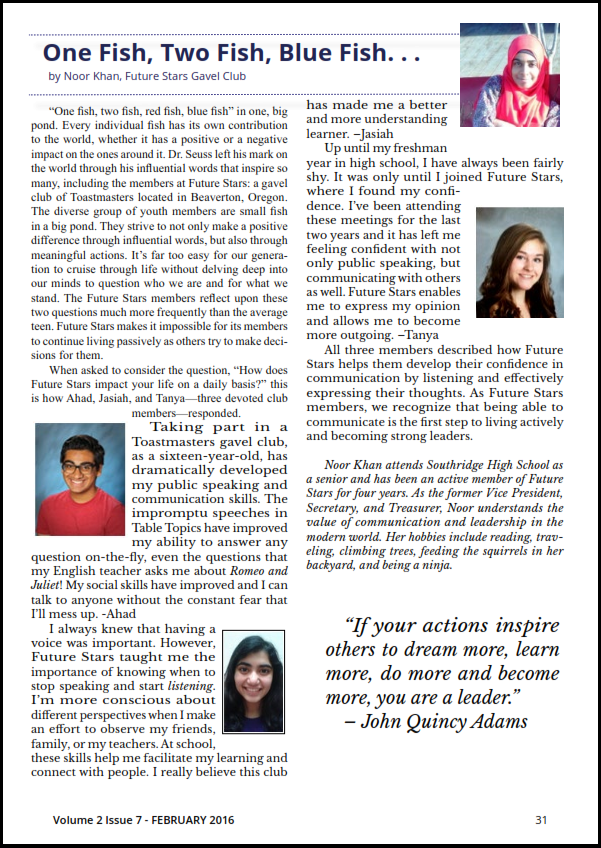 One Fish, Two Fish, Blue Fish. . .

by Noor Khan, Future Stars Gavel Club

"One fish, two fish, red fish, blue fish" in one, big pond. Every individual fish has its own contribution to the world, whether it has a positive or a negative impact on the ones around it. Dr. Seuss left his mark on the world through his influential words that inspire so many, including the members at Future Stars: a gavel club of Toastmasters located in Beaverton, Oregon. The diverse group of youth members are small fish in a big pond. They strive to not only make a positive difference through influential words, but also through meaningful actions. It's far too easy for our generation to cruise through life without delving deep into our minds to question who we are and for what we stand. The Future Stars members reflect upon these two questions much more frequently than the average teen. Future Stars makes it impossible for its members to continue living passively as others try to make decisions for them.

When asked to consider the question, "How does Future Stars impact your life on a daily basis?" this is how Ahad, Jasiah, and Tanya—three devoted club members—responded.

Taking part in a Toastmasters gavel club, as a sixteen-year-old, has dramatically developed my public speaking and communication skills. The impromptu speeches in Table Topics have improved my ability to answer any question on-the-fly, even the questions that my English teacher asks me about Romeo and Juliet! My social skills have improved and I can talk to anyone without the constant fear that I'll mess up. -Ahad

I always knew that having a voice was important. However, Future Stars taught me the importance of knowing when to stop speaking and start listening. I'm more conscious about different perspectives when I make an effort to observe my friends, family, or my teachers. At school, these skills help me facilitate my learning and connect with people. I really believe this club has made me a better and more understanding learner. –Jasiah

Up until my freshman year in high school, I have always been fairly shy. It was only until I joined Future Stars, where I found my confidence. I've been attending these meetings for the last two years and it has left me feeling confident with not only public speaking, but communicating with others as well. Future Stars enables me to express my opinion and allows me to become more outgoing. –Tanya

All three members described how Future Stars helps them develop their confidence in communication by listening and effectively expressing their thoughts. As Future Stars members, we recognize that being able to communicate is the first step to living actively and becoming strong leaders.

Noor Khan attends Southridge High School as a senior and has been an active member of Future Stars for four years. As the former Vice President, Secretary, and Treasurer, Noor understands the value of communication and leadership in the modern world. Her hobbies include reading, traveling, climbing trees, feeding the squirrels in her backyard, and being a ninja.

"If your actions inspire others to dream more, learn more, do more and become more, you are a leader."
– John Quincy Adams

Volume 2 Issue 7 - FEBRUARY 2016

31